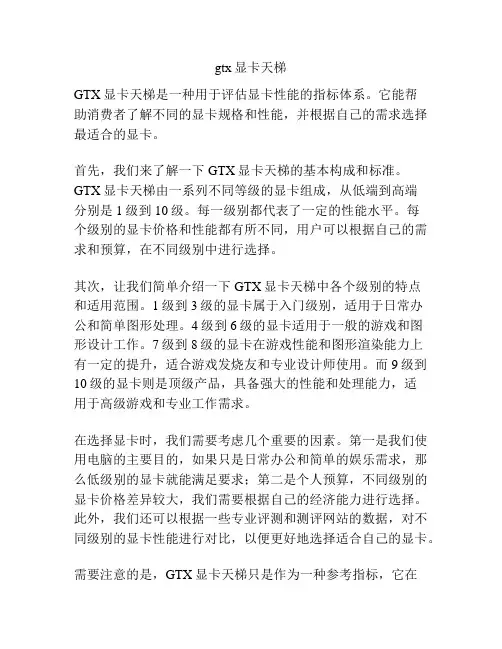 gtx 显卡天梯

GTX 显卡天梯是一种用于评估显卡性能的指标体系。它能帮助消费者了解不同的显卡规格和性能，并根据自己的需求选择最适合的显卡。

首先，我们来了解一下 GTX 显卡天梯的基本构成和标准。GTX 显卡天梯由一系列不同等级的显卡组成，从低端到高端分别是 1 级到 10 级。每一级别都代表了一定的性能水平。每个级别的显卡价格和性能都有所不同，用户可以根据自己的需求和预算，在不同级别中进行选择。

其次，让我们简单介绍一下 GTX 显卡天梯中各个级别的特点和适用范围。1 级到 3 级的显卡属于入门级别，适用于日常办公和简单图形处理。4 级到 6 级的显卡适用于一般的游戏和图形设计工作。7 级到 8 级的显卡在游戏性能和图形渲染能力上有一定的提升，适合游戏发烧友和专业设计师使用。而 9 级到 10 级的显卡则是顶级产品，具备强大的性能和处理能力，适用于高级游戏和专业工作需求。

在选择显卡时，我们需要考虑几个重要的因素。第一是我们使用电脑的主要目的，如果只是日常办公和简单的娱乐需求，那么低级别的显卡就能满足要求；第二是个人预算，不同级别的显卡价格差异较大，我们需要根据自己的经济能力进行选择。此外，我们还可以根据一些专业评测和测评网站的数据，对不同级别的显卡性能进行对比，以便更好地选择适合自己的显卡。

需要注意的是，GTX 显卡天梯只是作为一种参考指标，它在